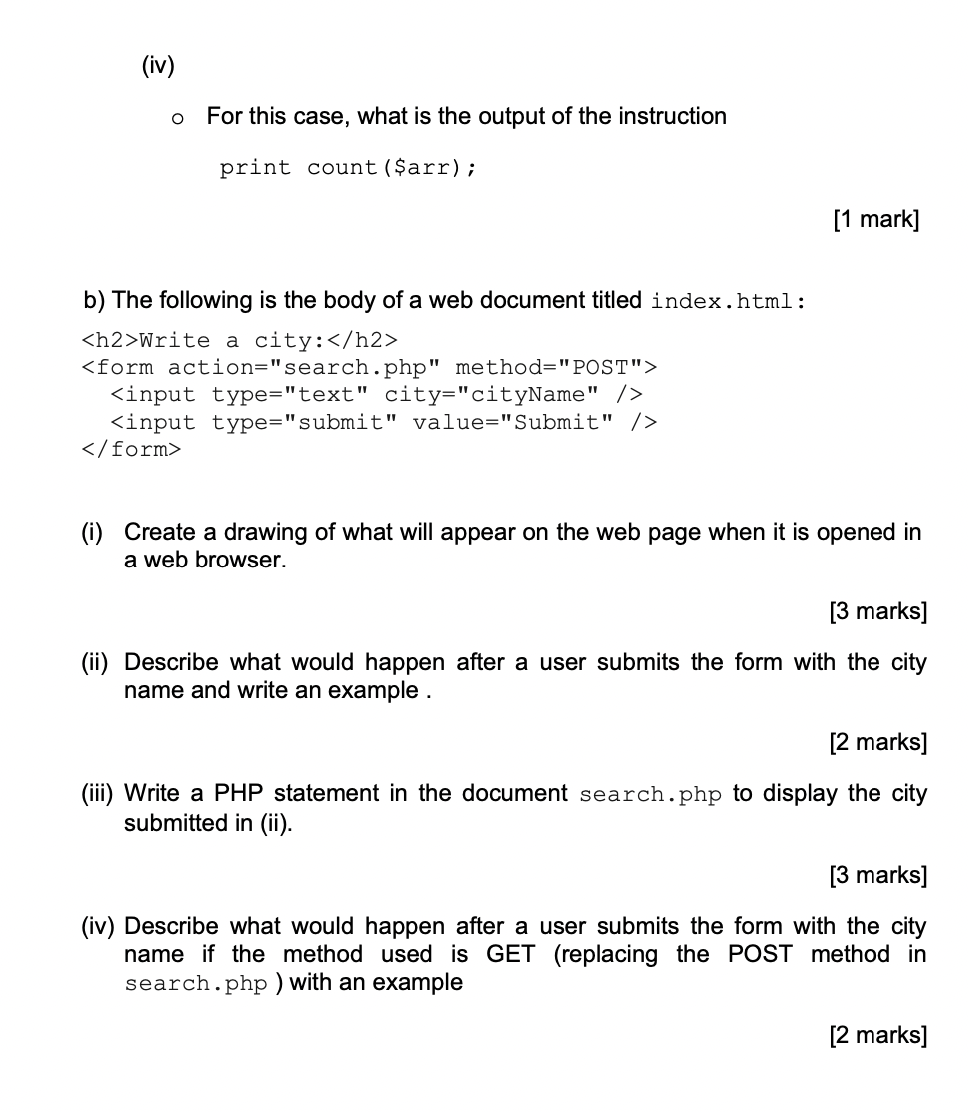 (iv)

o For this case, what is the output of the instruction

print count($arr);

[1 mark]

b) The following is the body of a web document titled index.html:

<h2>Write a city:</h2>
<form action="search.php" method="POST">
  <input type="text" city="cityName" />
  <input type="submit" value="Submit" />
</form>

(i) Create a drawing of what will appear on the web page when it is opened in a web browser.

[3 marks]

(ii) Describe what would happen after a user submits the form with the city name and write an example .

[2 marks]

(iii) Write a PHP statement in the document search.php to display the city submitted in (ii).

[3 marks]

(iv) Describe what would happen after a user submits the form with the city name if the method used is GET (replacing the POST method in search.php ) with an example

[2 marks]